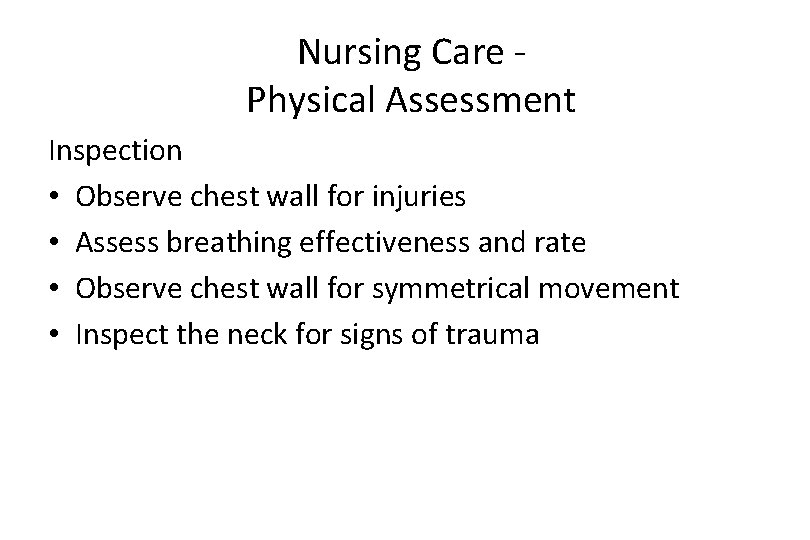 Nursing Care -
Physical Assessment

Inspection

• Observe chest wall for injuries
• Assess breathing effectiveness and rate
• Observe chest wall for symmetrical movement
• Inspect the neck for signs of trauma